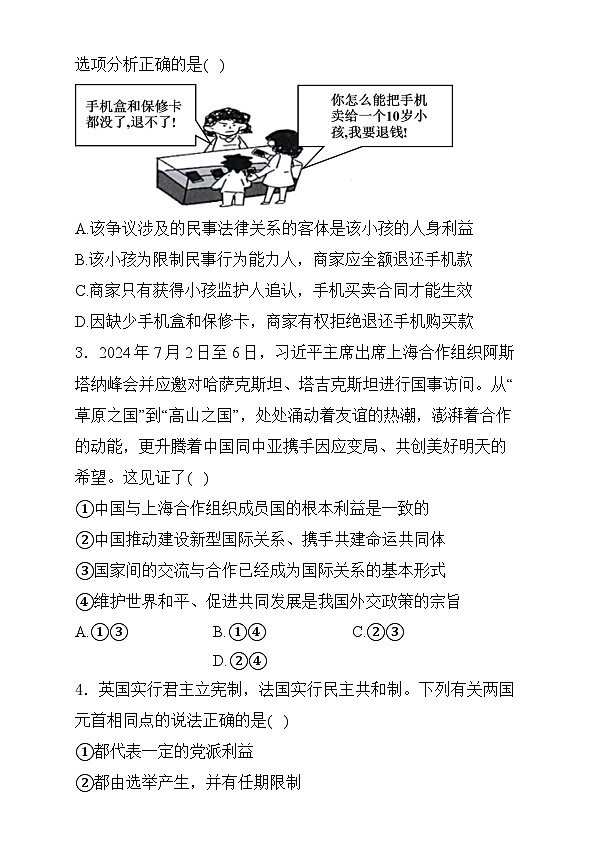 选项分析正确的是( )

手机盒和保修卡都没了，退不了！

你怎么能把手机卖给一个10岁小孩，我要退钱！

A.该争议涉及的民事法律关系的客体是该小孩的人身利益
B.该小孩为限制民事行为能力人，商家应全额退还手机款
C.商家只有获得小孩监护人追认，手机买卖合同才能生效
D.因缺少手机盒和保修卡，商家有权拒绝退还手机购买款

3．2024年7月2日至6日，习近平主席出席上海合作组织阿斯塔纳峰会并应邀对哈萨克斯坦、塔吉克斯坦进行国事访问。从“草原之国”到“高山之国”，处处涌动着友谊的热潮，澎湃着合作的动能，更升腾着中国同中亚携手因应变局、共创美好明天的希望。这见证了( )
①中国与上海合作组织成员国的根本利益是一致的
②中国推动建设新型国际关系、携手共建命运共同体
③国家间的交流与合作已经成为国际关系的基本形式
④维护世界和平、促进共同发展是我国外交政策的宗旨
A.①③　　B.①④　　C.②③　　D.②④

4．英国实行君主立宪制，法国实行民主共和制。下列有关两国元首相同点的说法正确的是( )
①都代表一定的党派利益
②都由选举产生，并有任期限制